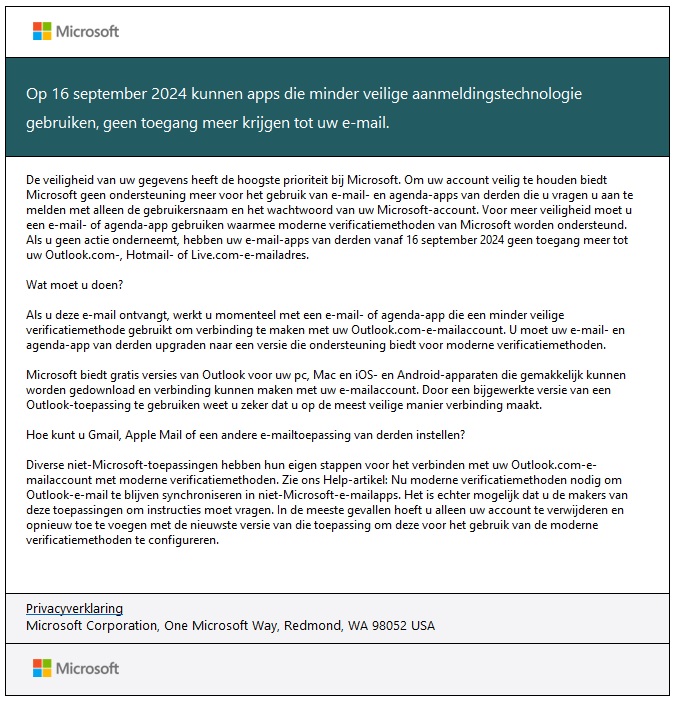 Microsoft

Op 16 september 2024 kunnen apps die minder veilige aanmeldingstechnologie gebruiken, geen toegang meer krijgen tot uw e-mail.

De veiligheid van uw gegevens heeft de hoogste prioriteit bij Microsoft. Om uw account veilig te houden biedt Microsoft geen ondersteuning meer voor het gebruik van e-mail- en agenda-apps van derden die u vragen u aan te melden met alleen de gebruikersnaam en het wachtwoord van uw Microsoft-account. Voor meer veiligheid moet u een e-mail- of agenda-app gebruiken waarmee moderne verificatiemethoden van Microsoft worden ondersteund. Als u geen actie onderneemt, hebben uw e-mail-apps van derden vanaf 16 september 2024 geen toegang meer tot uw Outlook.com-, Hotmail- of Live.com-e-mailadres.

Wat moet u doen?

Als u deze e-mail ontvangt, werkt u momenteel met een e-mail- of agenda-app die een minder veilige verificatiemethode gebruikt om verbinding te maken met uw Outlook.com-e-mailaccount. U moet uw e-mail- en agenda-app van derden upgraden naar een versie die ondersteuning biedt voor moderne verificatiemethoden.

Microsoft biedt gratis versies van Outlook voor uw pc, Mac en iOS- en Android-apparaten die gemakkelijk kunnen worden gedownload en verbinding kunnen maken met uw e-mailaccount. Door een bijgewerkte versie van een Outlook-toepassing te gebruiken weet u zeker dat u op de meest veilige manier verbinding maakt.

Hoe kunt u Gmail, Apple Mail of een andere e-mailtoepassing van derden instellen?

Diverse niet-Microsoft-toepassingen hebben hun eigen stappen voor het verbinden met uw Outlook.com-e-mailaccount met moderne verificatiemethoden. Zie ons Help-artikel: Nu moderne verificatiemethoden nodig om Outlook-e-mail te blijven synchroniseren in niet-Microsoft-e-mailapps. Het is echter mogelijk dat u de makers van deze toepassingen om instructies moet vragen. In de meeste gevallen hoeft u alleen uw account te verwijderen en opnieuw toe te voegen met de nieuwste versie van die toepassing om deze voor het gebruik van de moderne verificatiemethoden te configureren.

Privacyverklaring
Microsoft Corporation, One Microsoft Way, Redmond, WA 98052 USA

Microsoft